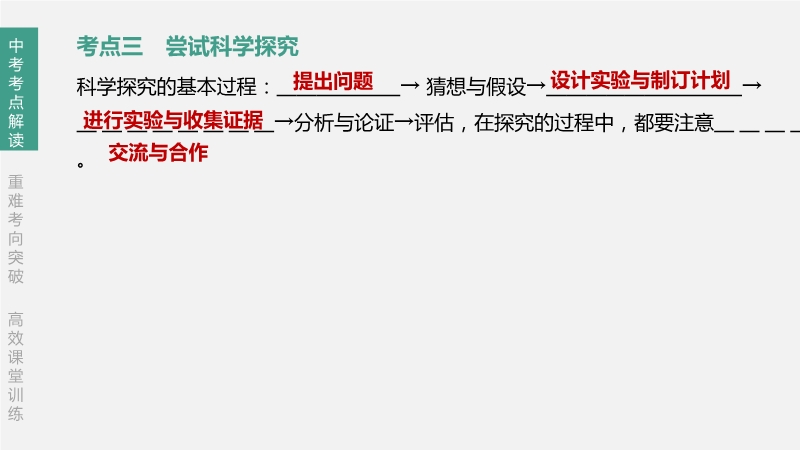 中考考点解读

重难考向突破

高效课堂训练

考点三 尝试科学探究

科学探究的基本过程：提出问题→猜想与假设→设计实验与制订计划→进行实验与收集证据→分析与论证→评估，在探究的过程中，都要注意交流与合作。